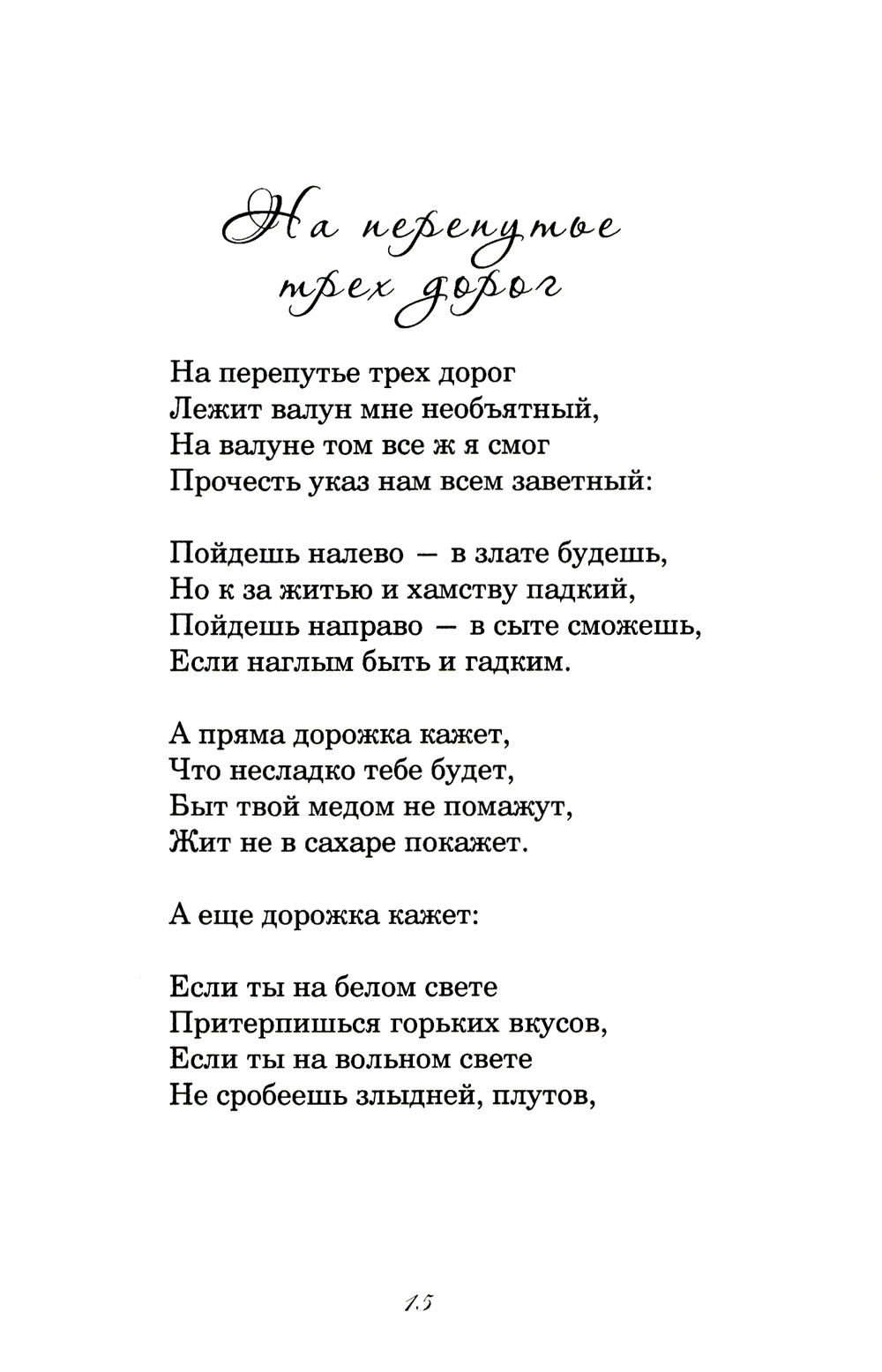 На перепутье трех дорог

На перепутье трех дорог
Лежит валун мне необъятный,
На валуне том все ж я смог
Прочесть указ нам всем заветный:

Пойдешь налево — в злате будешь,
Но к за житью и хамству падкий,
Пойдешь направо — в сыте сможешь,
Если наглым быть и гадким.

А пряма дорожка кажет,
Что несладко тебе будет,
Быт твой медом не помажут,
Жит не в сахаре покажет.

А еще дорожка кажет:

Если ты на белом свете
Притерпишься горьких вкусов,
Если ты на вольном свете
Не сробеешь злыдней, плутов,

15